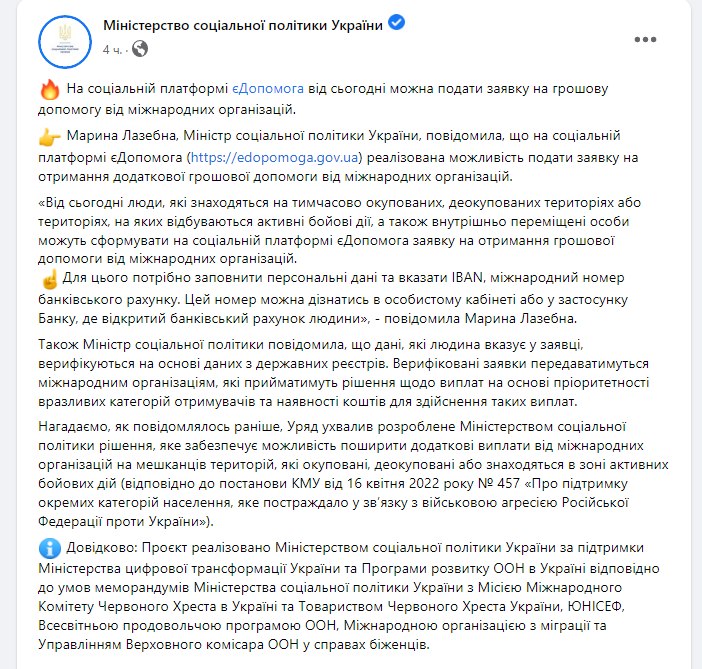 Міністерство соціальної політики України
4 ч.

На соціальній платформі єДопомога від сьогодні можна подати заявку на грошову допомогу від міжнародних організацій.

Марина Лазебна, Міністр соціальної політики України, повідомила, що на соціальній платформі єДопомога (https://edopomoga.gov.ua) реалізована можливість подати заявку на отримання додаткової грошової допомоги від міжнародних організацій.

«Від сьогодні люди, які знаходяться на тимчасово окупованих, деокупованих територіях або територіях, на яких відбуваються активні бойові дії, а також внутрішньо переміщені особи можуть сформувати на соціальній платформі єДопомога заявку на отримання грошової допомоги від міжнародних організацій.
Для цього потрібно заповнити персональні дані та вказати IBAN, міжнародний номер банківського рахунку. Цей номер можна дізнатись в особистому кабінеті або у застосунку Банку, де відкритий банківський рахунок людини», - повідомила Марина Лазебна.

Також Міністр соціальної політики повідомила, що дані, які людина вказує у заявці, верифікуються на основі даних з державних реєстрів. Верифіковані заявки передаватимуться міжнародним організаціям, які прийматимуть рішення щодо виплат на основі пріоритетності вразливих категорій отримувачів та наявності коштів для здійснення таких виплат.

Нагадаємо, як повідомлялось раніше, Уряд ухвалив розроблене Міністерством соціальної політики рішення, яке забезпечує можливість поширити додаткові виплати від міжнародних організацій на мешканців територій, які окуповані, деокуповані або знаходяться в зоні активних бойових дій (відповідно до постанови КМУ від 16 квітня 2022 року № 457 «Про підтримку окремих категорій населення, яке постраждало у зв'язку з військовою агресією Російської Федерації проти України»).

Довідково: Проєкт реалізовано Міністерством соціальної політики України за підтримки Міністерства цифрової трансформації України та Програми розвитку ООН в Україні відповідно до умов меморандумів Міністерства соціальної політики України з Місією Міжнародного Комітету Червоного Хреста в Україні та Товариством Червоного Хреста України, ЮНІСЕФ, Всесвітньою продовольчою програмою ООН, Міжнародною організацією з міграції та Управлінням Верховного комісара ООН у справах біженців.